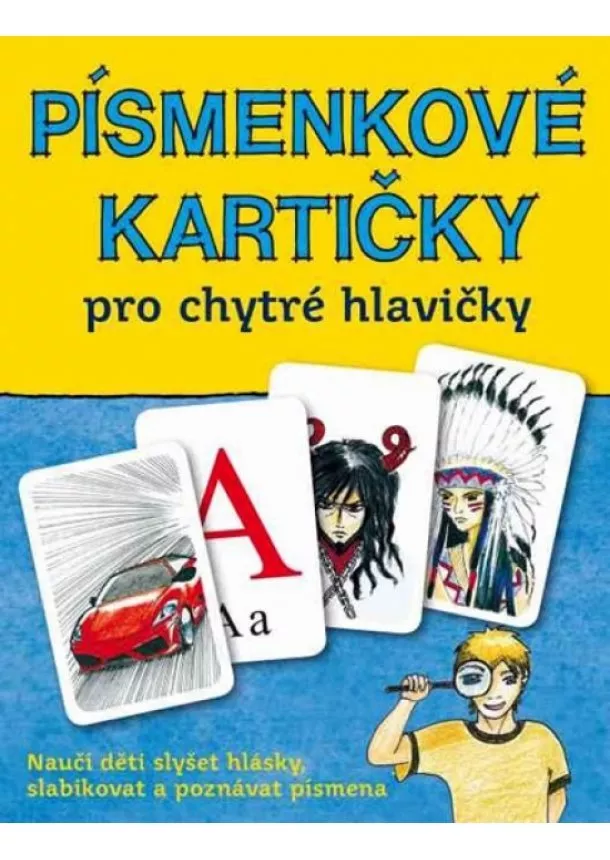 PÍSMENKOVÉ KARTIČKY
pro chytré hlavičky

A
A a

Naučí děti slyšet hlásky, slabikovat a poznávat písmena